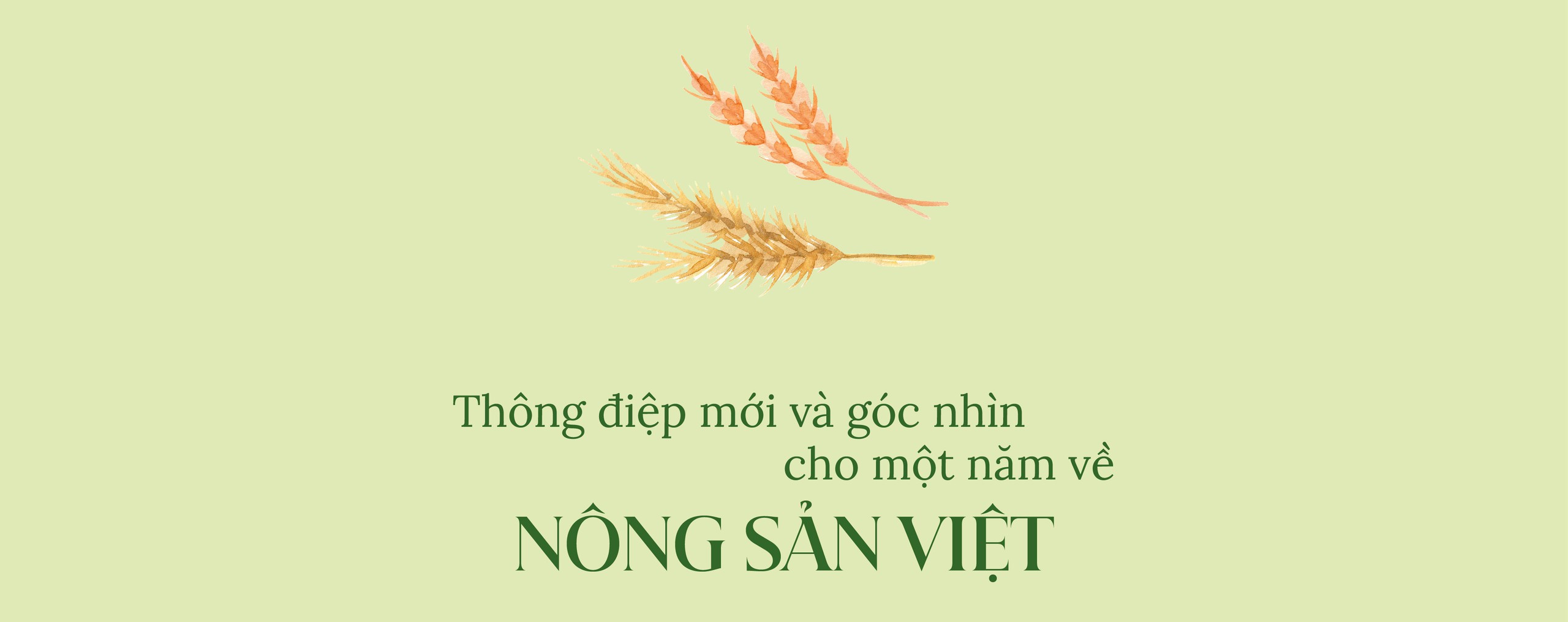 Thông điệp mới và góc nhìn
cho một năm về
NÔNG SẢN VIỆT